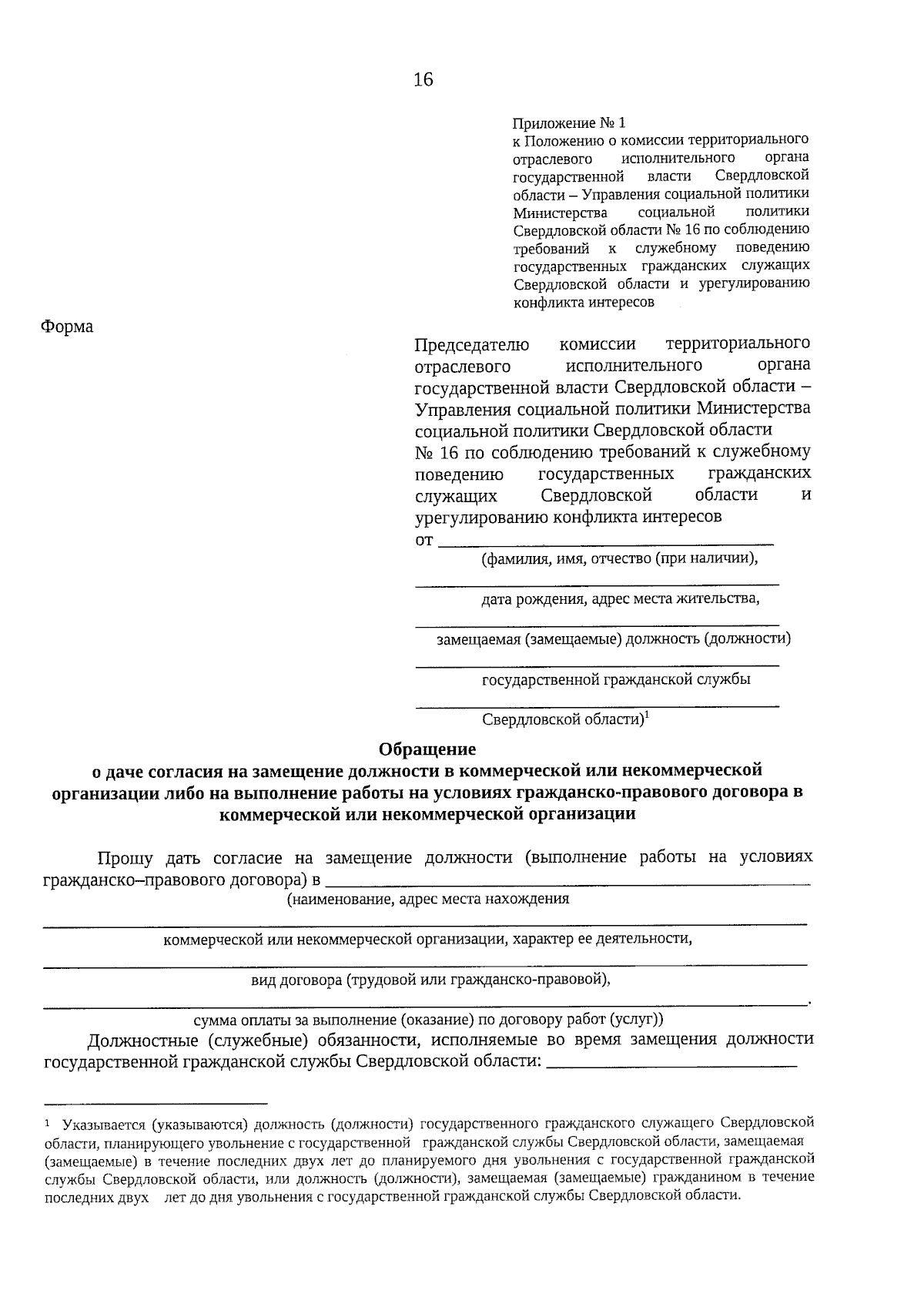 16

Приложение № 1
к Положению о комиссии территориального отраслевого исполнительного органа государственной власти Свердловской области – Управления социальной политики Министерства социальной политики Свердловской области № 16 по соблюдению требований к служебному поведению государственных гражданских служащих Свердловской области и урегулированию конфликта интересов

Форма

Председателю комиссии территориального отраслевого исполнительного органа государственной власти Свердловской области – Управления социальной политики Министерства социальной политики Свердловской области № 16 по соблюдению требований к служебному поведению государственных гражданских служащих Свердловской области и урегулированию конфликта интересов
от ______________________________
(фамилия, имя, отчество (при наличии),
______________________________
дата рождения, адрес места жительства,
______________________________
замещаемая (замещаемые) должность (должности)
______________________________
государственной гражданской службы
______________________________
Свердловской области)$^1$

Обращение
о даче согласия на замещение должности в коммерческой или некоммерческой организации либо на выполнение работы на условиях гражданско-правового договора в коммерческой или некоммерческой организации

Прошу дать согласие на замещение должности (выполнение работы на условиях гражданско–правового договора) в ______________________________
(наименование, адрес места нахождения
______________________________
коммерческой или некоммерческой организации, характер ее деятельности,
______________________________
вид договора (трудовой или гражданско-правовой),
______________________________.
сумма оплаты за выполнение (оказание) по договору работ (услуг))

Должностные (служебные) обязанности, исполняемые во время замещения должности государственной гражданской службы Свердловской области: ______________________________

$^1$ Указывается (указываются) должность (должности) государственного гражданского служащего Свердловской области, планирующего увольнение с государственной гражданской службы Свердловской области, замещаемая (замещаемые) в течение последних двух лет до планируемого дня увольнения с государственной гражданской службы Свердловской области, или должность (должности), замещаемая (замещаемые) гражданином в течение последних двух лет до дня увольнения с государственной гражданской службы Свердловской области.